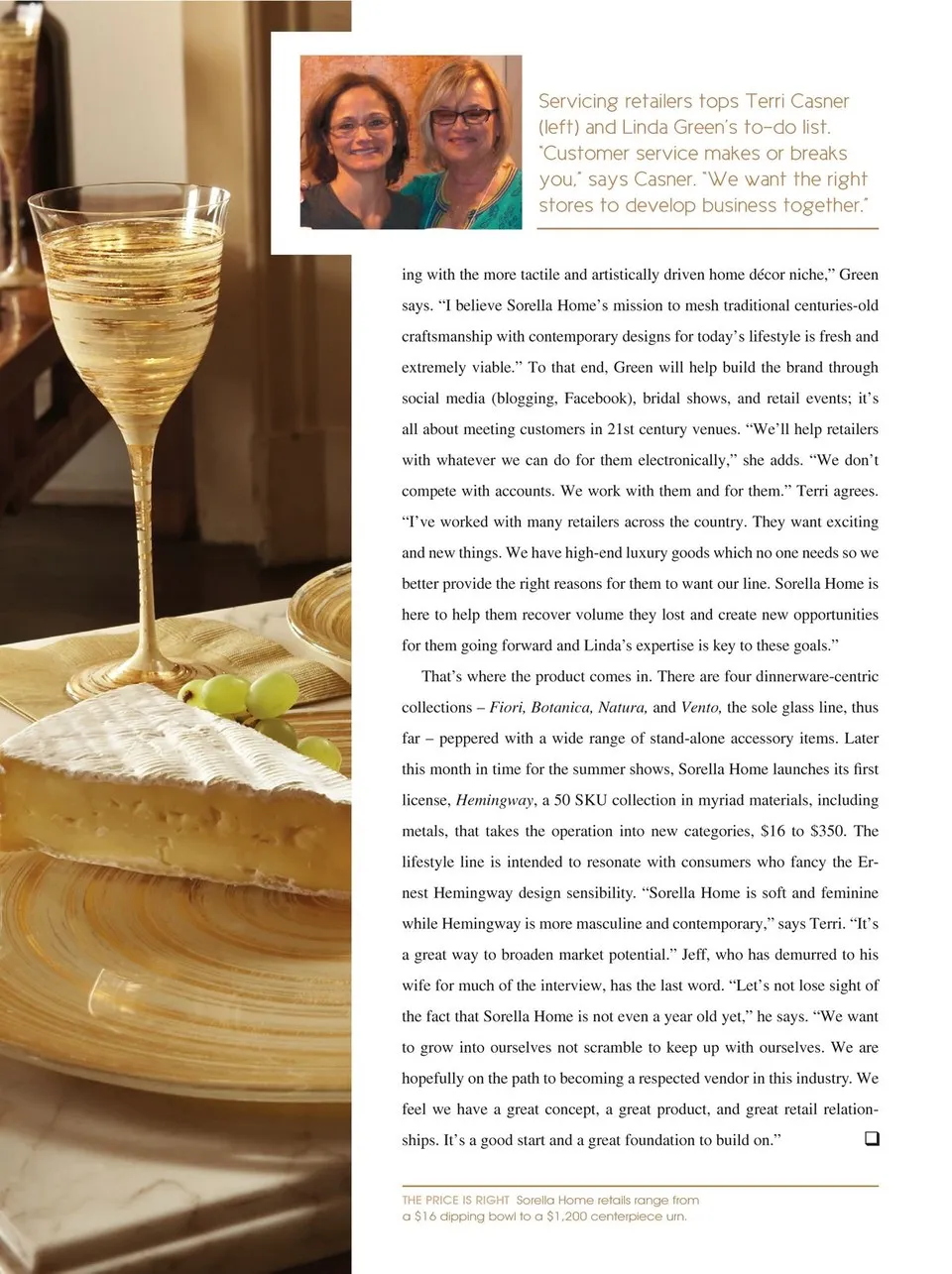 Servicing retailers tops Terri Casner (left) and Linda Green's to-do list. "Customer service makes or breaks you," says Casner. "We want the right stores to develop business together."

ing with the more tactile and artistically driven home décor niche," Green says. "I believe Sorella Home's mission to mesh traditional centuries-old craftsmanship with contemporary designs for today's lifestyle is fresh and extremely viable." To that end, Green will help build the brand through social media (blogging, Facebook), bridal shows, and retail events; it's all about meeting customers in 21st century venues. "We'll help retailers with whatever we can do for them electronically," she adds. "We don't compete with accounts. We work with them and for them." Terri agrees. "I've worked with many retailers across the country. They want exciting and new things. We have high-end luxury goods which no one needs so we better provide the right reasons for them to want our line. Sorella Home is here to help them recover volume they lost and create new opportunities for them going forward and Linda's expertise is key to these goals."

That's where the product comes in. There are four dinnerware-centric collections – Fiori, Botanica, Natura, and Vento, the sole glass line, thus far – peppered with a wide range of stand-alone accessory items. Later this month in time for the summer shows, Sorella Home launches its first license, Hemingway, a 50 SKU collection in myriad materials, including metals, that takes the operation into new categories, $16 to $350. The lifestyle line is intended to resonate with consumers who fancy the Ernest Hemingway design sensibility. "Sorella Home is soft and feminine while Hemingway is more masculine and contemporary," says Terri. "It's a great way to broaden market potential." Jeff, who has demurred to his wife for much of the interview, has the last word. "Let's not lose sight of the fact that Sorella Home is not even a year old yet," he says. "We want to grow into ourselves not scramble to keep up with ourselves. We are hopefully on the path to becoming a respected vendor in this industry. We feel we have a great concept, a great product, and great retail relationships. It's a good start and a great foundation to build on." ☐

THE PRICE IS RIGHT Sorella Home retails range from a $16 dipping bowl to a $1,200 centerpiece urn.